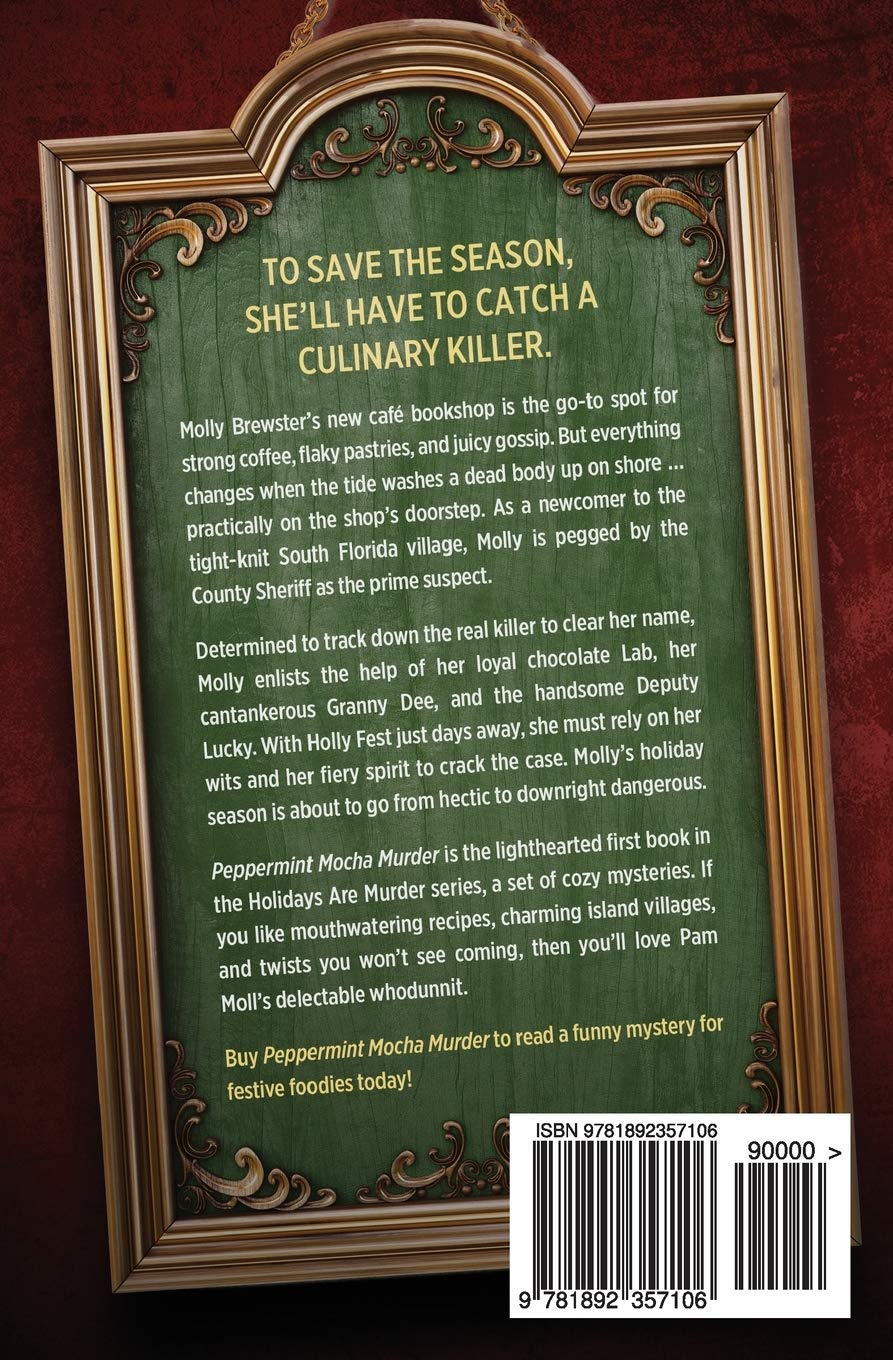 TO SAVE THE SEASON, SHE'LL HAVE TO CATCH A CULINARY KILLER.

Molly Brewster's new café bookshop is the go-to spot for strong coffee, flaky pastries, and juicy gossip. But everything changes when the tide washes a dead body up on shore ... practically on the shop's doorstep. As a newcomer to the tight-knit South Florida village, Molly is pegged by the County Sheriff as the prime suspect.

Determined to track down the real killer to clear her name, Molly enlists the help of her loyal chocolate Lab, her cantankerous Granny Dee, and the handsome Deputy Lucky. With Holly Fest just days away, she must rely on her wits and her fiery spirit to crack the case. Molly's holiday season is about to go from hectic to downright dangerous.

Peppermint Mocha Murder is the lighthearted first book in the Holidays Are Murder series, a set of cozy mysteries. If you like mouthwatering recipes, charming island villages, and twists you won't see coming, then you'll love Pam Moll's delectable whodunnit.

Buy Peppermint Mocha Murder to read a funny mystery for festive foodies today!

ISBN 9781892357106

90000 >

9 781892 357106